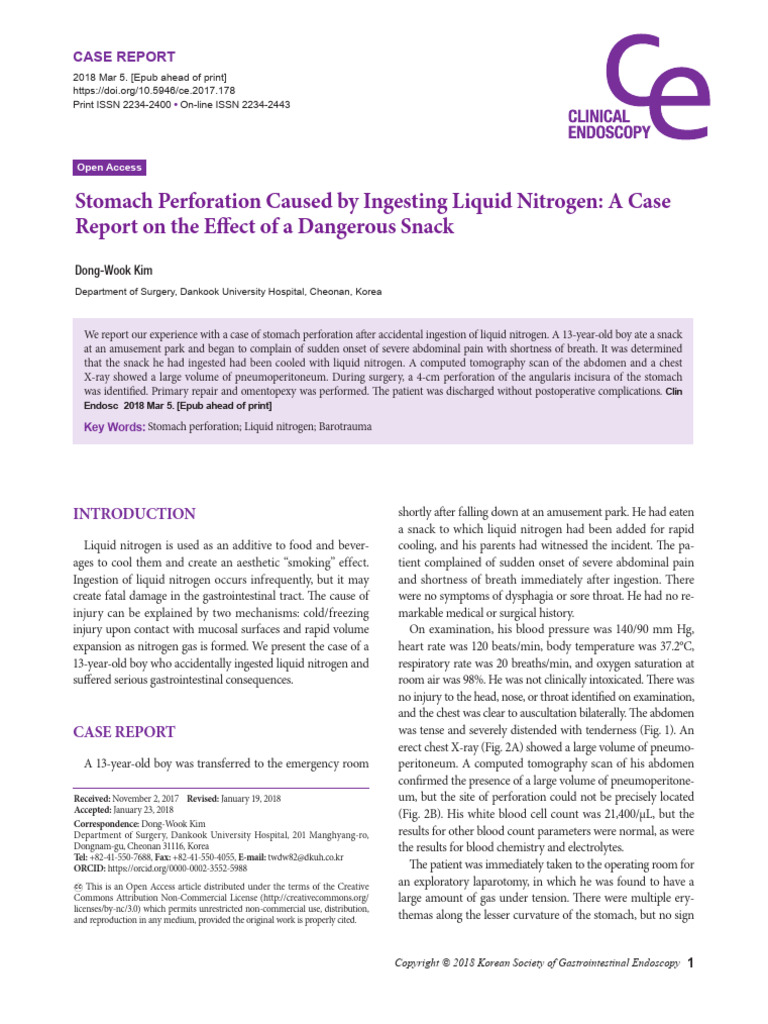 CASE REPORT

2018 Mar 5. [Epub ahead of print]
https://doi.org/10.5946/ce.2017.178
Print ISSN 2234-2400 • On-line ISSN 2234-2443

Ce
CLINICAL ENDOSCOPY

Open Access

Stomach Perforation Caused by Ingesting Liquid Nitrogen: A Case Report on the Effect of a Dangerous Snack

Dong-Wook Kim

Department of Surgery, Dankook University Hospital, Cheonan, Korea

We report our experience with a case of stomach perforation after accidental ingestion of liquid nitrogen. A 13-year-old boy ate a snack at an amusement park and began to complain of sudden onset of severe abdominal pain with shortness of breath. It was determined that the snack he had ingested had been cooled with liquid nitrogen. A computed tomography scan of the abdomen and a chest X-ray showed a large volume of pneumoperitoneum. During surgery, a 4-cm perforation of the angularis incisura of the stomach was identified. Primary repair and omentopexy was performed. The patient was discharged without postoperative complications. Clin Endosc 2018 Mar 5. [Epub ahead of print]

Key Words: Stomach perforation; Liquid nitrogen; Barotrauma

INTRODUCTION

Liquid nitrogen is used as an additive to food and beverages to cool them and create an aesthetic "smoking" effect. Ingestion of liquid nitrogen occurs infrequently, but it may create fatal damage in the gastrointestinal tract. The cause of injury can be explained by two mechanisms: cold/freezing injury upon contact with mucosal surfaces and rapid volume expansion as nitrogen gas is formed. We present the case of a 13-year-old boy who accidentally ingested liquid nitrogen and suffered serious gastrointestinal consequences.

CASE REPORT

A 13-year-old boy was transferred to the emergency room

Received: November 2, 2017 Revised: January 19, 2018
Accepted: January 23, 2018
Correspondence: Dong-Wook Kim
Department of Surgery, Dankook University Hospital, 201 Manghyang-ro, Dongnam-gu, Cheonan 31116, Korea
Tel: +82-41-550-7688, Fax: +82-41-550-4055, E-mail: twdw82@dkuh.co.kr
ORCID: https://orcid.org/0000-0002-3552-5988

This is an Open Access article distributed under the terms of the Creative Commons Attribution Non-Commercial License (http://creativecommons.org/licenses/by-nc/3.0) which permits unrestricted non-commercial use, distribution, and reproduction in any medium, provided the original work is properly cited.

shortly after falling down at an amusement park. He had eaten a snack to which liquid nitrogen had been added for rapid cooling, and his parents had witnessed the incident. The patient complained of sudden onset of severe abdominal pain and shortness of breath immediately after ingestion. There were no symptoms of dysphagia or sore throat. He had no remarkable medical or surgical history.

On examination, his blood pressure was 140/90 mm Hg, heart rate was 120 beats/min, body temperature was 37.2°C, respiratory rate was 20 breaths/min, and oxygen saturation at room air was 98%. He was not clinically intoxicated. There was no injury to the head, nose, or throat identified on examination, and the chest was clear to auscultation bilaterally. The abdomen was tense and severely distended with tenderness (Fig. 1). An erect chest X-ray (Fig. 2A) showed a large volume of pneumoperitoneum. A computed tomography scan of his abdomen confirmed the presence of a large volume of pneumoperitoneum, but the site of perforation could not be precisely located (Fig. 2B). His white blood cell count was 21,400/μL, but the results for other blood count parameters were normal, as were the results for blood chemistry and electrolytes.

The patient was immediately taken to the operating room for an exploratory laparotomy, in which he was found to have a large amount of gas under tension. There were multiple erythemas along the lesser curvature of the stomach, but no sign

Copyright © 2018 Korean Society of Gastrointestinal Endoscopy 1